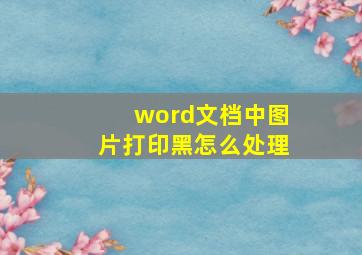 word文档中图片打印黑怎么处理